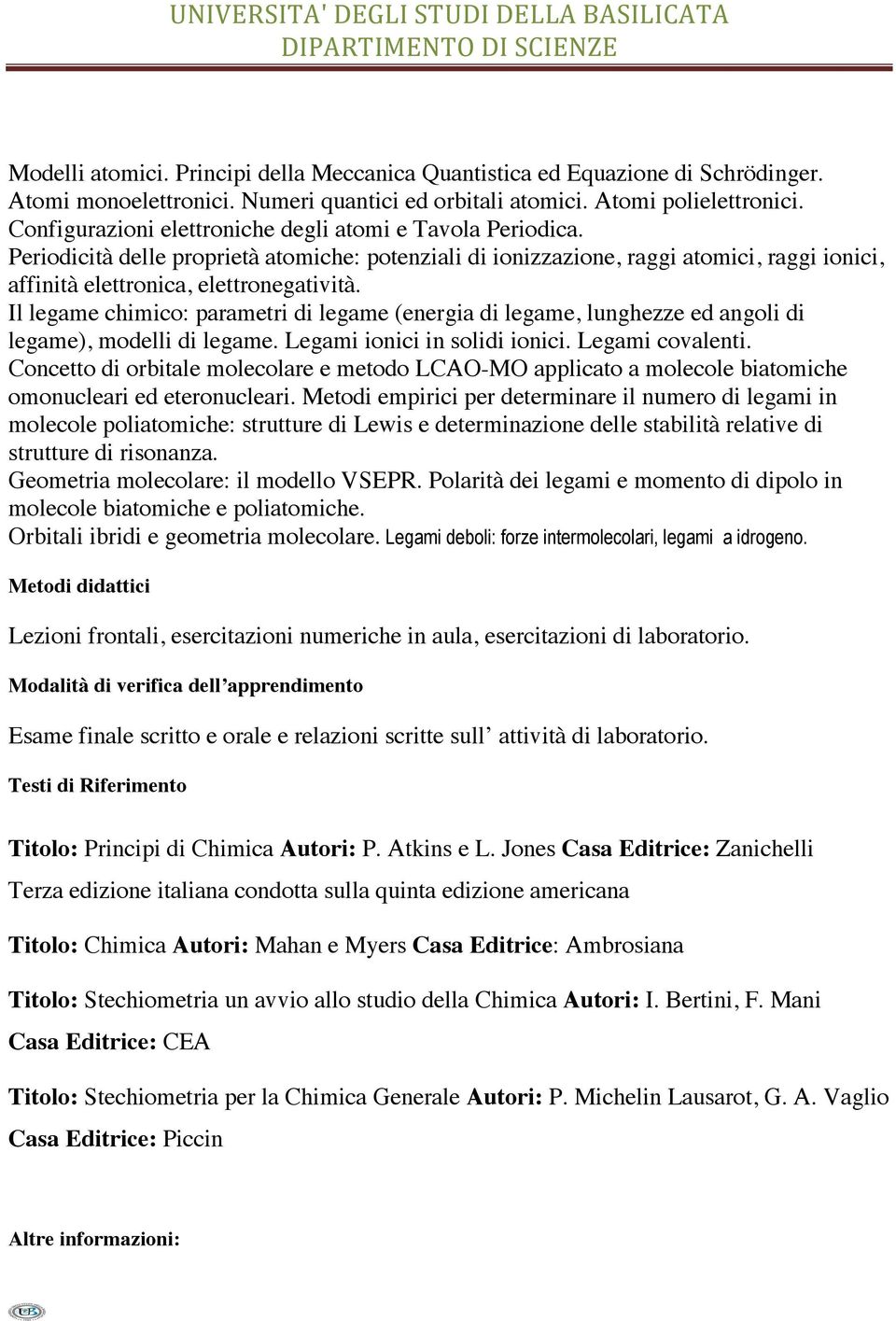 UNIVERSITA' DEGLI STUDI DELLA BASILICATA
DIPARTIMENTO DI SCIENZE

Modelli atomici. Principi della Meccanica Quantistica ed Equazione di Schrödinger. Atomi monoelettronici. Numeri quantici ed orbitali atomici. Atomi polielettronici. Configurazioni elettroniche degli atomi e Tavola Periodica.
Periodicità delle proprietà atomiche: potenziali di ionizzazione, raggi atomici, raggi ionici, affinità elettronica, elettronegatività.
Il legame chimico: parametri di legame (energia di legame, lunghezze ed angoli di legame), modelli di legame. Legami ionici in solidi ionici. Legami covalenti.
Concetto di orbitale molecolare e metodo LCAO-MO applicato a molecole biatomiche omonucleari ed eteronucleari. Metodi empirici per determinare il numero di legami in molecole poliatomiche: strutture di Lewis e determinazione delle stabilità relative di strutture di risonanza.
Geometria molecolare: il modello VSEPR. Polarità dei legami e momento di dipolo in molecole biatomiche e poliatomiche.
Orbitali ibridi e geometria molecolare. Legami deboli: forze intermolecolari, legami a idrogeno.

Metodi didattici

Lezioni frontali, esercitazioni numeriche in aula, esercitazioni di laboratorio.

Modalità di verifica dell'apprendimento

Esame finale scritto e orale e relazioni scritte sull' attività di laboratorio.

Testi di Riferimento

Titolo: Principi di Chimica Autori: P. Atkins e L. Jones Casa Editrice: Zanichelli
Terza edizione italiana condotta sulla quinta edizione americana

Titolo: Chimica Autori: Mahan e Myers Casa Editrice: Ambrosiana

Titolo: Stechiometria un avvio allo studio della Chimica Autori: I. Bertini, F. Mani
Casa Editrice: CEA

Titolo: Stechiometria per la Chimica Generale Autori: P. Michelin Lausarot, G. A. Vaglio
Casa Editrice: Piccin

Altre informazioni: